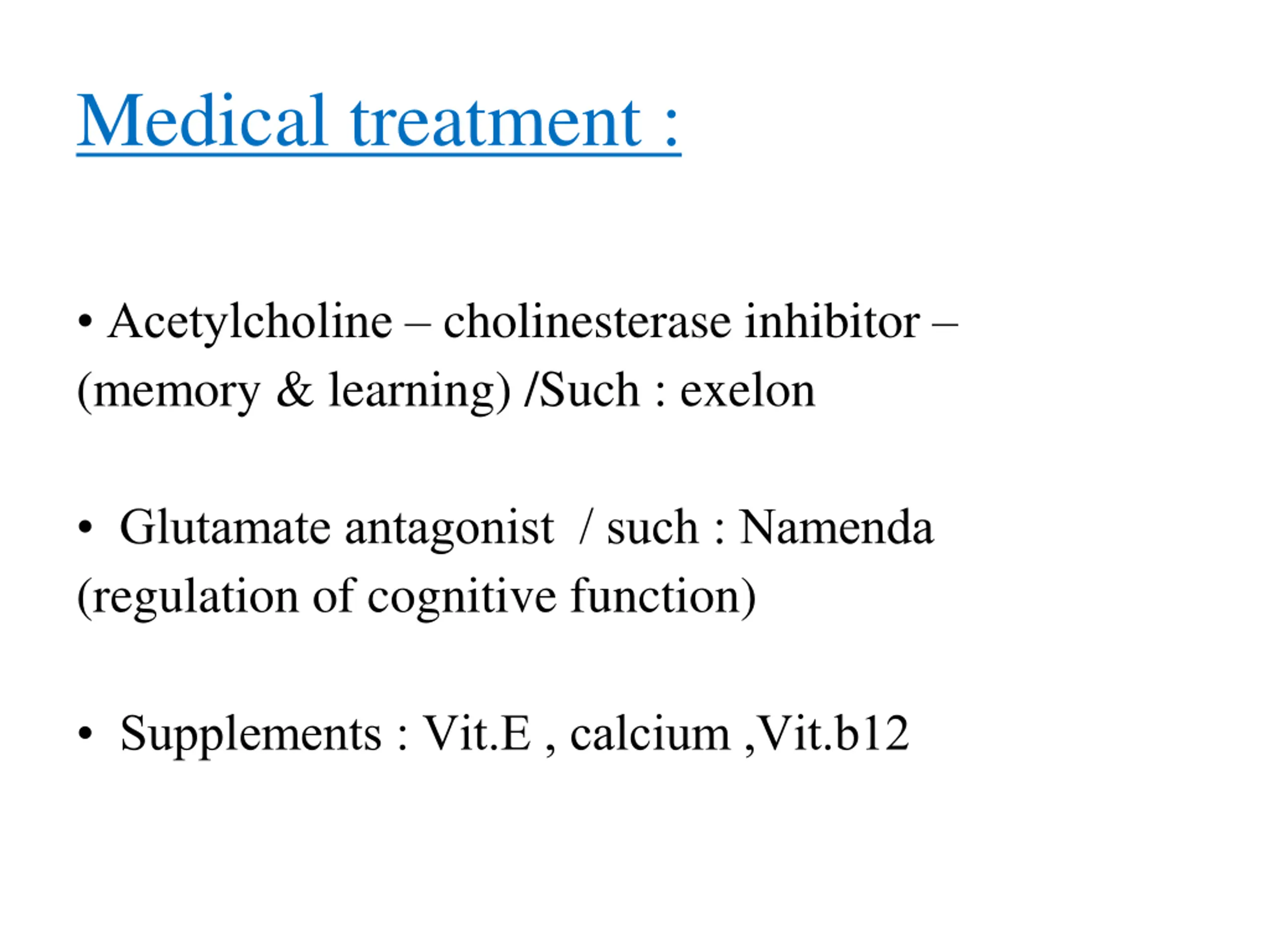 Medical treatment :

• Acetylcholine – cholinesterase inhibitor – (memory & learning) /Such : exelon

• Glutamate antagonist / such : Namenda (regulation of cognitive function)

• Supplements : Vit.E , calcium ,Vit.b12